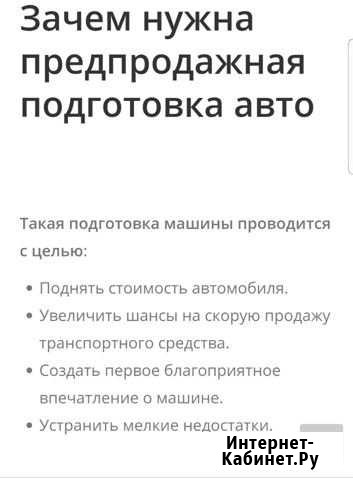 Зачем нужна предпродажная подготовка авто

Такая подготовка машины проводится с целью:

• Поднять стоимость автомобиля.
• Увеличить шансы на скорую продажу транспортного средства.
• Создать первое благоприятное впечатление о машине.
• Устранить мелкие недостатки.

Интернет-Кабинет.Ру